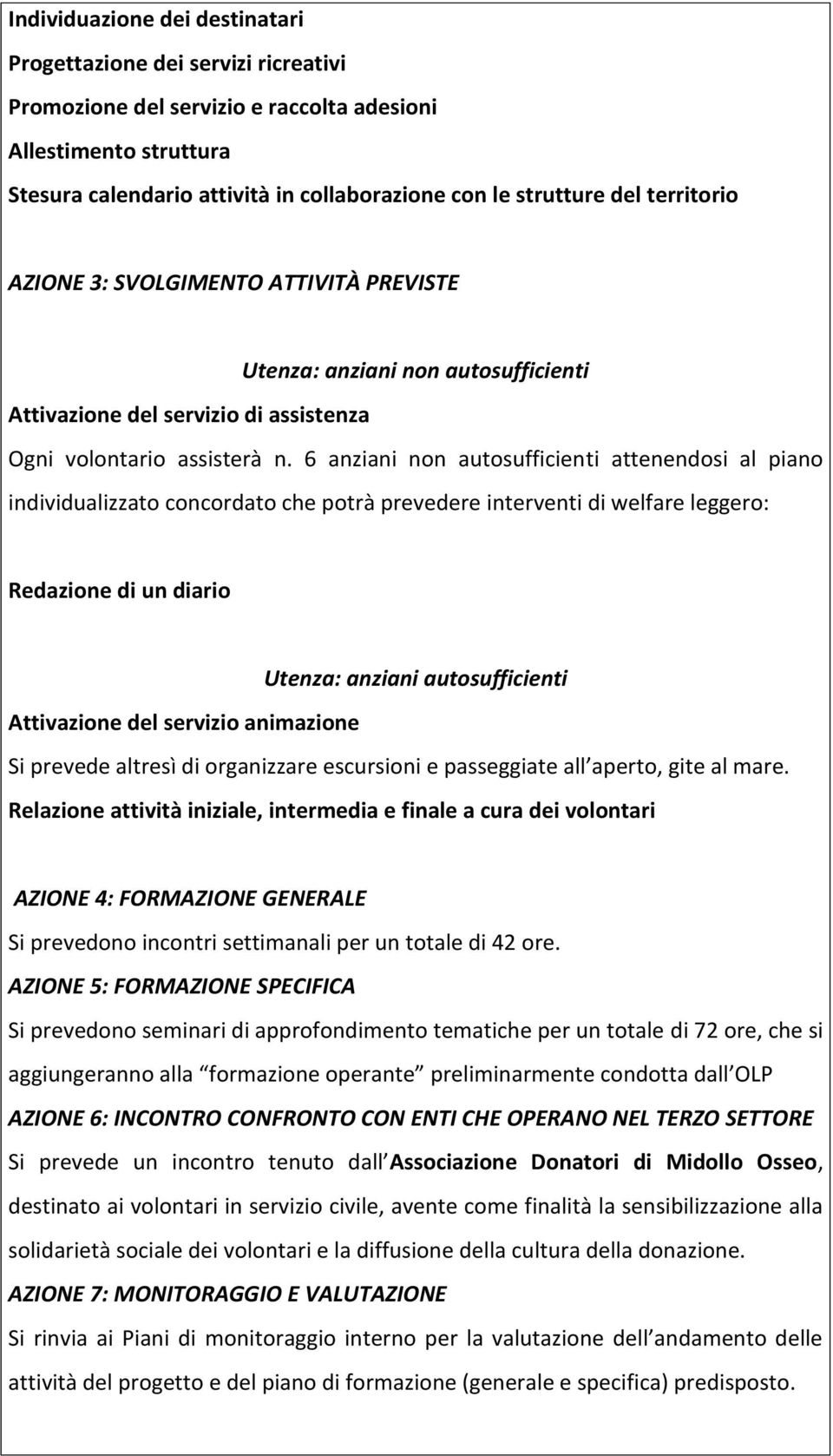 Individuazione dei destinatari

Progettazione dei servizi ricreativi

Promozione del servizio e raccolta adesioni

Allestimento struttura

Stesura calendario attività in collaborazione con le strutture del territorio

AZIONE 3: SVOLGIMENTO ATTIVITÀ PREVISTE

Utenza: anziani non autosufficienti

Attivazione del servizio di assistenza

Ogni volontario assisterà n. 6 anziani non autosufficienti attenendosi al piano individualizzato concordato che potrà prevedere interventi di welfare leggero:

Redazione di un diario

Utenza: anziani autosufficienti

Attivazione del servizio animazione

Si prevede altresì di organizzare escursioni e passeggiate all aperto, gite al mare.

Relazione attività iniziale, intermedia e finale a cura dei volontari

AZIONE 4: FORMAZIONE GENERALE

Si prevedono incontri settimanali per un totale di 42 ore.

AZIONE 5: FORMAZIONE SPECIFICA

Si prevedono seminari di approfondimento tematiche per un totale di 72 ore, che si aggiungeranno alla formazione operante preliminarmente condotta dall OLP

AZIONE 6: INCONTRO CONFRONTO CON ENTI CHE OPERANO NEL TERZO SETTORE

Si prevede un incontro tenuto dall Associazione Donatori di Midollo Osseo, destinato ai volontari in servizio civile, avente come finalità la sensibilizzazione alla solidarietà sociale dei volontari e la diffusione della cultura della donazione.

AZIONE 7: MONITORAGGIO E VALUTAZIONE

Si rinvia ai Piani di monitoraggio interno per la valutazione dell andamento delle attività del progetto e del piano di formazione (generale e specifica) predisposto.